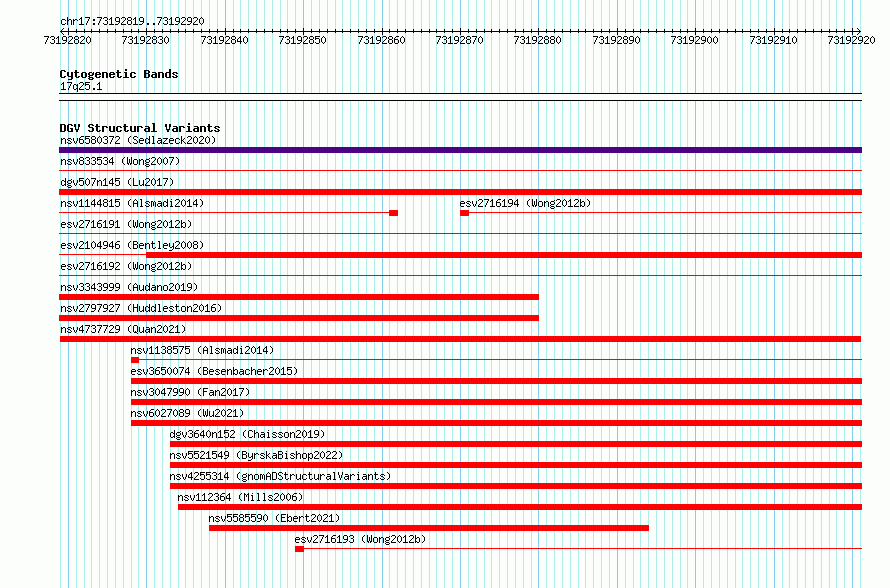 chr17:73192819..73192920
73192820 73192830 73192840 73192850 73192860 73192870 73192880 73192890 73192900 73192910 73192920

Cytogenetic Bands
17q25.1

DGV Structural Variants
nsv6580372 (Sedlazeck2020)
nsv833534 (Wong2007)
dgv507n145 (Lu2017)
nsv1144815 (Alsmadi2014)
esv2716194 (Wong2012b)
esv2716191 (Wong2012b)
esv2104946 (Bentley2008)
esv2716192 (Wong2012b)
nsv3343999 (Audano2019)
nsv2797927 (Huddleston2016)
nsv4737729 (Quan2021)
nsv1138575 (Alsmadi2014)
esv3650074 (Besenbacher2015)
nsv3047990 (Fan2017)
nsv6027089 (Wu2021)
dgv3640n152 (Chaisson2019)
nsv5521549 (ByrskaBishop2022)
nsv4255314 (gnomADStructuralVariants)
nsv112364 (Mills2006)
nsv5585590 (Ebert2021)
esv2716193 (Wong2012b)